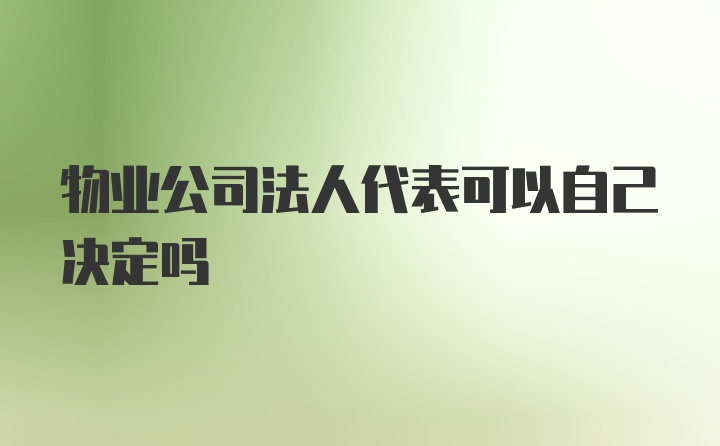 物业公司法人代表可以自己决定吗